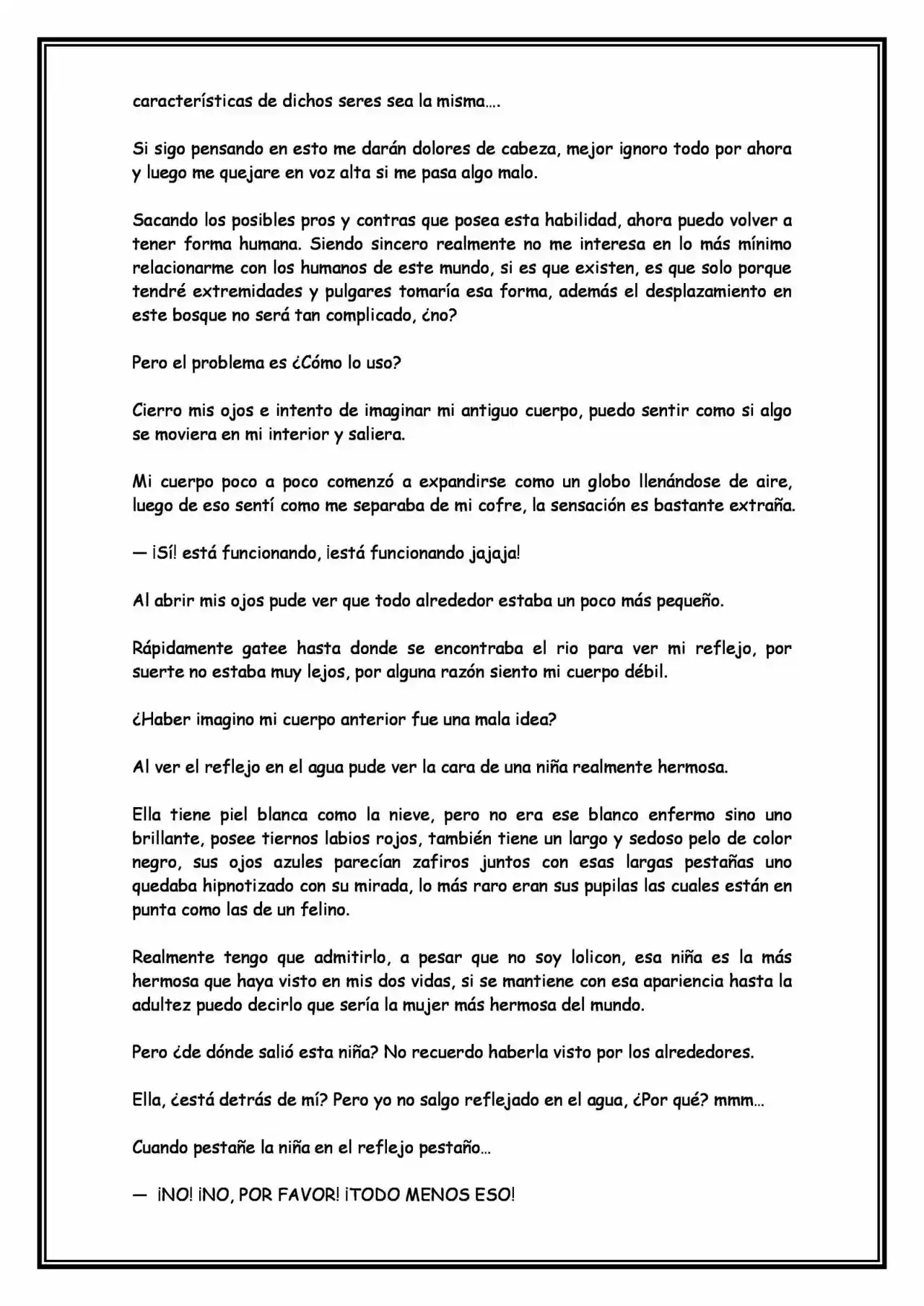 características de dichos seres sea la misma….

Si sigo pensando en esto me darán dolores de cabeza, mejor ignoro todo por ahora y luego me quejare en voz alta si me pasa algo malo.

Sacando los posibles pros y contras que posea esta habilidad, ahora puedo volver a tener forma humana. Siendo sincero realmente no me interesa en lo más mínimo relacionarme con los humanos de este mundo, si es que existen, es que solo porque tendré extremidades y pulgares tomaría esa forma, además el desplazamiento en este bosque no será tan complicado, ¿no?

Pero el problema es ¿Cómo lo uso?

Cierro mis ojos e intento de imaginar mi antiguo cuerpo, puedo sentir como si algo se moviera en mi interior y saliera.

Mi cuerpo poco a poco comenzó a expandirse como un globo llenándose de aire, luego de eso sentí como me separaba de mi cofre, la sensación es bastante extraña.

— ¡Sí! está funcionando, ¡está funcionando jajaja!

Al abrir mis ojos pude ver que todo alrededor estaba un poco más pequeño.

Rápidamente gatee hasta donde se encontraba el rio para ver mi reflejo, por suerte no estaba muy lejos, por alguna razón siento mi cuerpo débil.

¿Haber imagino mi cuerpo anterior fue una mala idea?

Al ver el reflejo en el agua pude ver la cara de una niña realmente hermosa.

Ella tiene piel blanca como la nieve, pero no era ese blanco enfermo sino uno brillante, posee tiernos labios rojos, también tiene un largo y sedoso pelo de color negro, sus ojos azules parecían zafiros juntos con esas largas pestañas uno quedaba hipnotizado con su mirada, lo más raro eran sus pupilas las cuales están en punta como las de un felino.

Realmente tengo que admitirlo, a pesar que no soy lolicon, esa niña es la más hermosa que haya visto en mis dos vidas, si se mantiene con esa apariencia hasta la adultez puedo decirlo que sería la mujer más hermosa del mundo.

Pero ¿de dónde salió esta niña? No recuerdo haberla visto por los alrededores.

Ella, ¿está detrás de mí? Pero yo no salgo reflejado en el agua, ¿Por qué? mmm…

Cuando pestañe la niña en el reflejo pestaño…

— ¡NO! ¡NO, POR FAVOR! ¡TODO MENOS ESO!